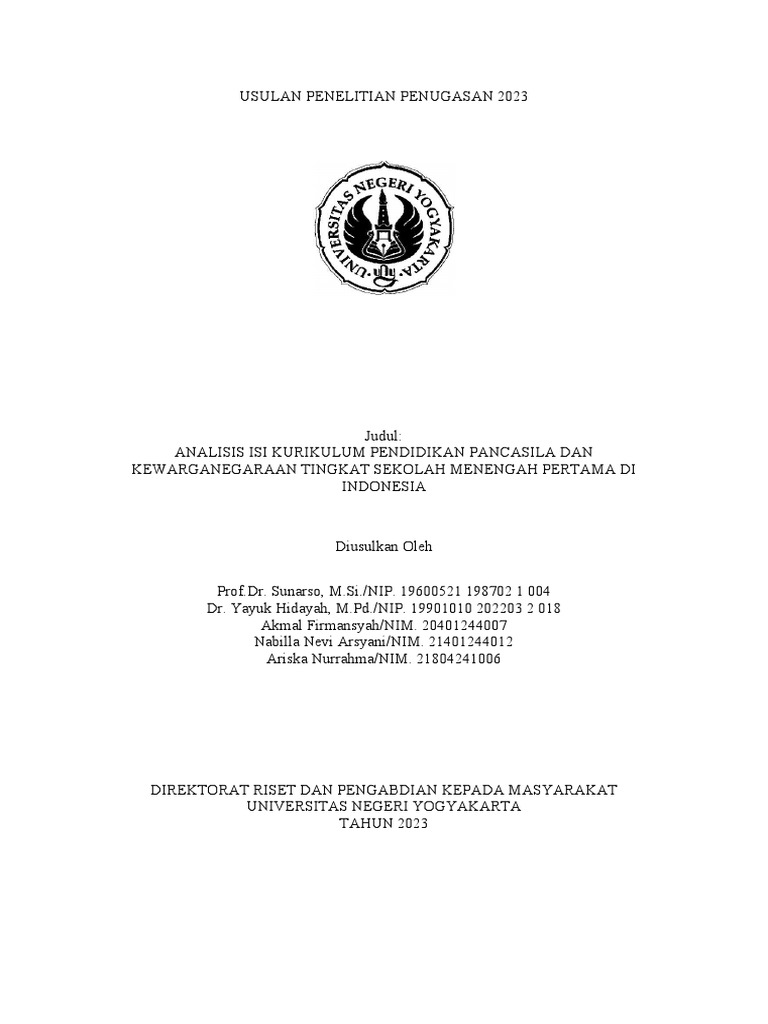 USULAN PENELITIAN PENUGASAN 2023

UNIVERSITAS NEGERI YOGYAKARTA

Judul:
ANALISIS ISI KURIKULUM PENDIDIKAN PANCASILA DAN KEWARGANEGARAAN TINGKAT SEKOLAH MENENGAH PERTAMA DI INDONESIA

Diusulkan Oleh

Prof.Dr. Sunarso, M.Si./NIP. 19600521 198702 1 004
Dr. Yayuk Hidayah, M.Pd./NIP. 19901010 202203 2 018
Akmal Firmansyah/NIM. 20401244007
Nabilla Nevi Arsyani/NIM. 21401244012
Ariska Nurrahma/NIM. 21804241006

DIREKTORAT RISET DAN PENGABDIAN KEPADA MASYARAKAT
UNIVERSITAS NEGERI YOGYAKARTA
TAHUN 2023